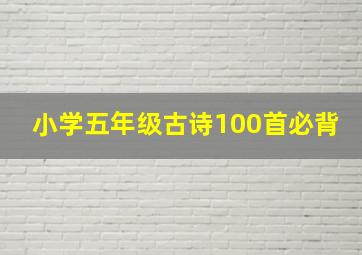 小学五年级古诗100首必背